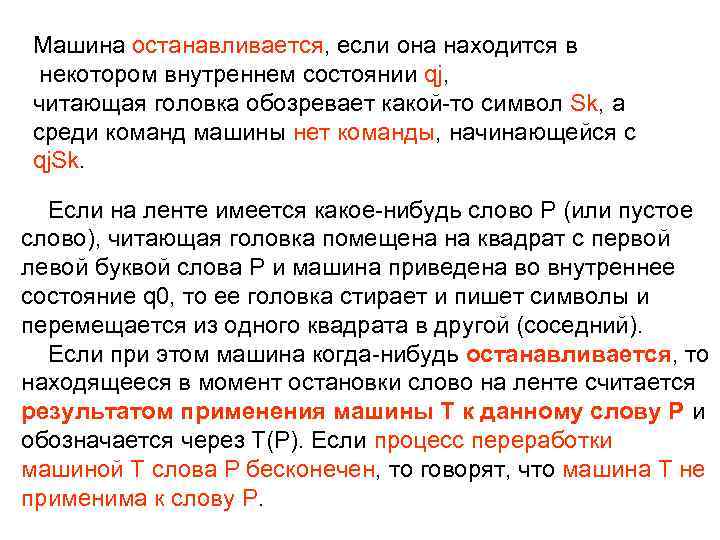 Машина останавливается, если она находится в некотором внутреннем состоянии qj, читающая головка обозревает какой-то символ Sk, а среди команд машины нет команды, начинающейся с qjSk.

Если на ленте имеется какое-нибудь слово P (или пустое слово), читающая головка помещена на квадрат с первой левой буквой слова P и машина приведена во внутреннее состояние q0, то ее головка стирает и пишет символы и перемещается из одного квадрата в другой (соседний).

Если при этом машина когда-нибудь останавливается, то находящееся в момент остановки слово на ленте считается результатом применения машины T к данному слову P и обозначается через T(P). Если процесс переработки машиной T слова P бесконечен, то говорят, что машина T не применима к слову P.